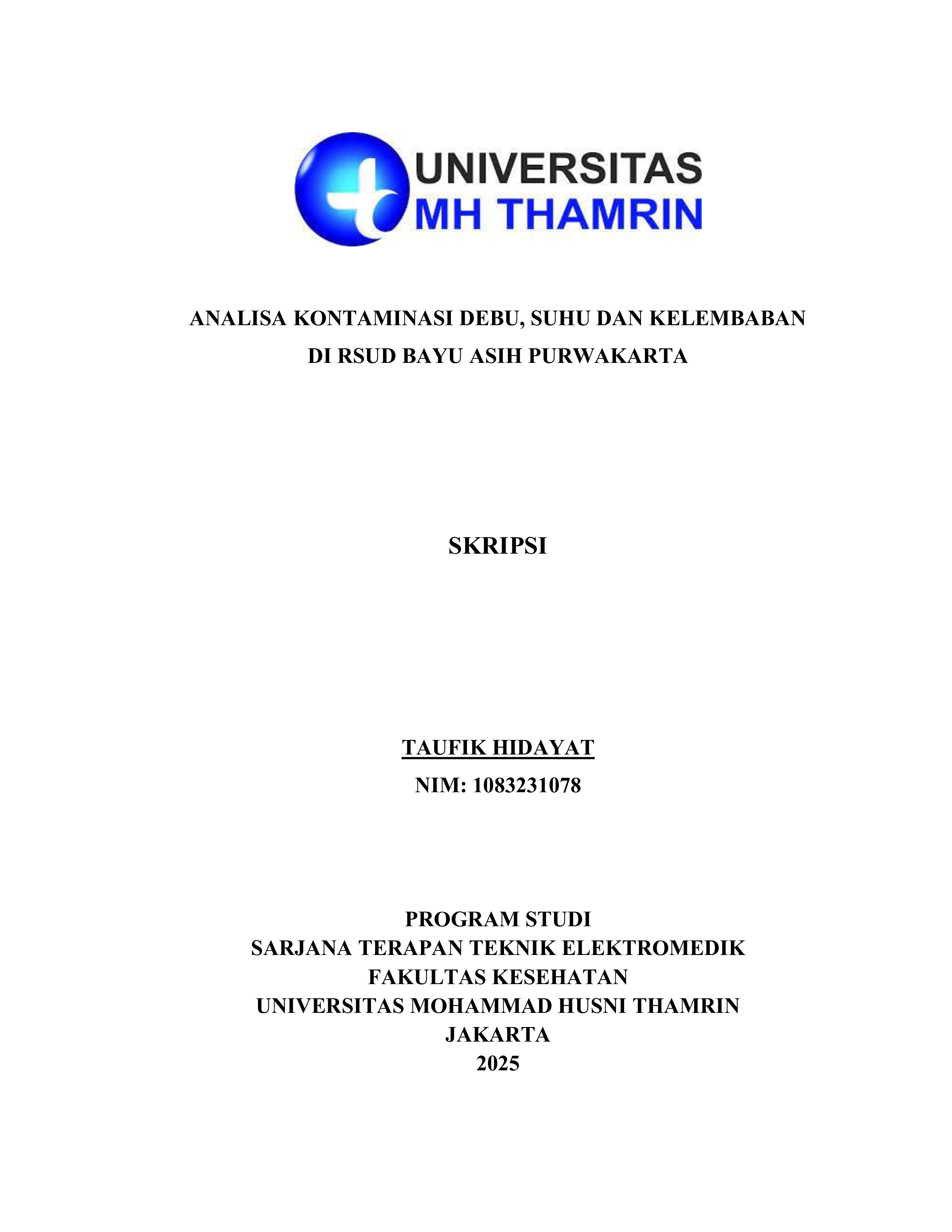 UNIVERSITAS
MH THAMRIN

ANALISA KONTAMINASI DEBU, SUHU DAN KELEMBABAN
DI RSUD BAYU ASIH PURWAKARTA

SKRIPSI

TAUFIK HIDAYAT
NIM: 1083231078

PROGRAM STUDI
SARJANA TERAPAN TEKNIK ELEKTROMEDIK
FAKULTAS KESEHATAN
UNIVERSITAS MOHAMMAD HUSNI THAMRIN
JAKARTA
2025